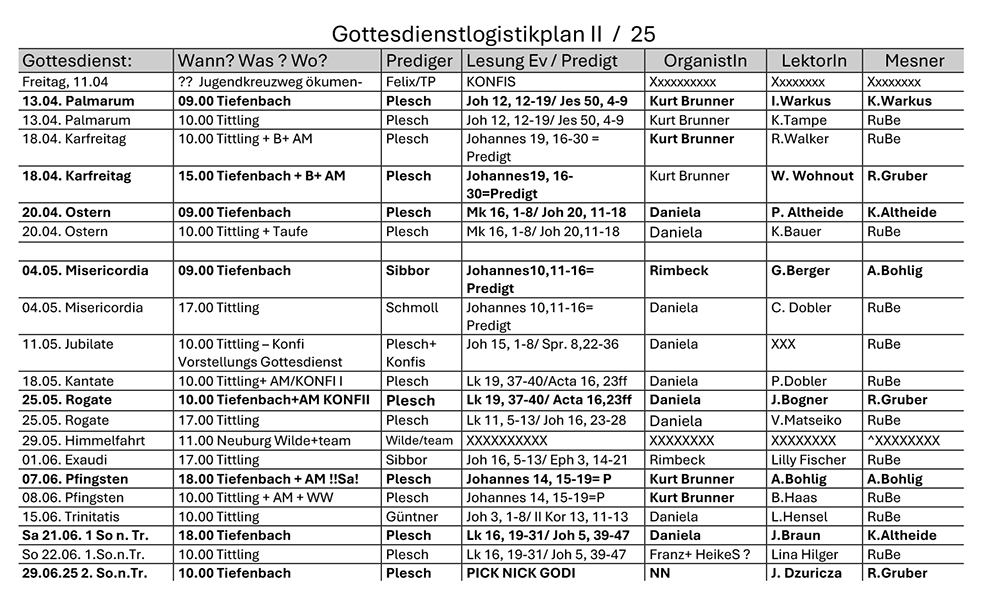 Gottesdienstlogistikplan II / 25

| Gottesdienst: | Wann? Was ? Wo? | Prediger | Lesung Ev / Predigt | OrganistIn | LektorIn | Mesner |
|---|---|---|---|---|---|---|
| Freitag, 11.04 | ?? Jugendkreuzweg ökumen- | Felix/TP | KONFIS | Xxxxxxxxxx | Xxxxxxxx | Xxxxxxxx |
| 13.04. Palmarum | 09.00 Tiefenbach | Plesch | Joh 12, 12-19/ Jes 50, 4-9 | Kurt Brunner | I.Warkus | K.Warkus |
| 13.04. Palmarum | 10.00 Tittling | Plesch | Joh 12, 12-19/ Jes 50, 4-9 | Kurt Brunner | K.Tampe | RuBe |
| 18.04. Karfreitag | 10.00 Tittling + B+ AM | Plesch | Johannes 19, 16-30 = Predigt | Kurt Brunner | R.Walker | RuBe |
| 18.04. Karfreitag | 15.00 Tiefenbach + B+ AM | Plesch | Johannes19, 16-30=Predigt | Kurt Brunner | W. Wohnout | R.Gruber |
| 20.04. Ostern | 09.00 Tiefenbach | Plesch | Mk 16, 1-8/ Joh 20, 11-18 | Daniela | P. Altheide | K.Altheide |
| 20.04. Ostern | 10.00 Tittling + Taufe | Plesch | Mk 16, 1-8/ Joh 20,11-18 | Daniela | K.Bauer | RuBe |
| | | | | | | |
| 04.05. Misericordia | 09.00 Tiefenbach | Sibbor | Johannes10,11-16= Predigt | Rimbeck | G.Berger | A.Bohlig |
| 04.05. Misericordia | 17.00 Tittling | Schmoll | Johannes 10,11-16= Predigt | Daniela | C. Dobler | RuBe |
| 11.05. Jubilate | 10.00 Tittling – Konfi Vorstellungs Gottesdienst | Plesch+ Konfis | Joh 15, 1-8/ Spr. 8,22-36 | Daniela | XXX | RuBe |
| 18.05. Kantate | 10.00 Tittling+ AM/KONFI I | Plesch | Lk 19, 37-40/Acta 16, 23ff | Daniela | P.Dobler | RuBe |
| 25.05. Rogate | 10.00 Tiefenbach+AM KONFII | Plesch | Lk 19, 37-40/ Acta 16,23ff | Daniela | J.Bogner | R.Gruber |
| 25.05. Rogate | 17.00 Tittling | Plesch | Lk 11, 5-13/ Joh 16, 23-28 | Daniela | V.Matseiko | RuBe |
| 29.05. Himmelfahrt | 11.00 Neuburg Wilde+team | Wilde/team | XXXXXXXXXX | XXXXXXXX | XXXXXXXX | ^XXXXXXXX |
| 01.06. Exaudi | 17.00 Tittling | Sibbor | Joh 16, 5-13/ Eph 3, 14-21 | Rimbeck | Lilly Fischer | RuBe |
| 07.06. Pfingsten | 18.00 Tiefenbach + AM !!Sa! | Plesch | Johannes 14, 15-19= P | Kurt Brunner | A.Bohlig | A.Bohlig |
| 08.06. Pfingsten | 10.00 Tittling + AM + WW | Plesch | Johannes 14, 15-19=P | Kurt Brunner | B.Haas | RuBe |
| 15.06. Trinitatis | 10.00 Tittling | Güntner | Joh 3, 1-8/ II Kor 13, 11-13 | Daniela | L.Hensel | RuBe |
| Sa 21.06. 1 So n. Tr. | 18.00 Tiefenbach | Plesch | Lk 16, 19-31/ Joh 5, 39-47 | Daniela | J.Braun | K.Altheide |
| So 22.06. 1.So.n.Tr. | 10.00 Tittling | Plesch | Lk 16, 19-31/ Joh 5, 39-47 | Franz+ HeikeS ? | Lina Hilger | RuBe |
| 29.06.25 2. So.n.Tr. | 10.00 Tiefenbach | Plesch | PICK NICK GODI | NN | J. Dzuricza | R.Gruber |